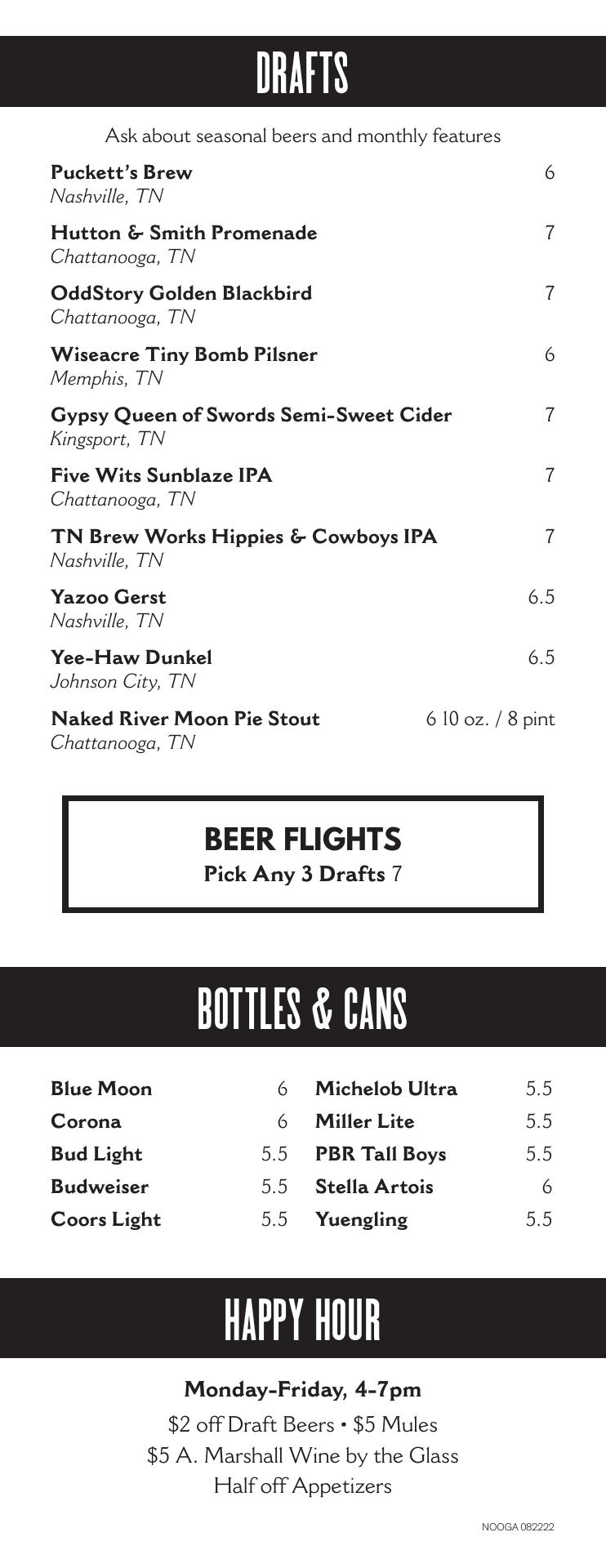 DRAFTS

Ask about seasonal beers and monthly features

Puckett's Brew 6
Nashville, TN

Hutton & Smith Promenade 7
Chattanooga, TN

OddStory Golden Blackbird 7
Chattanooga, TN

Wiseacre Tiny Bomb Pilsner 6
Memphis, TN

Gypsy Queen of Swords Semi-Sweet Cider 7
Kingsport, TN

Five Wits Sunblaze IPA 7
Chattanooga, TN

TN Brew Works Hippies & Cowboys IPA 7
Nashville, TN

Yazoo Gerst 6.5
Nashville, TN

Yee-Haw Dunkel 6.5
Johnson City, TN

Naked River Moon Pie Stout 6 10 oz. / 8 pint
Chattanooga, TN

BEER FLIGHTS
Pick Any 3 Drafts 7

BOTTLES & CANS

Blue Moon 6
Corona 6
Bud Light 5.5
Budweiser 5.5
Coors Light 5.5

Michelob Ultra 5.5
Miller Lite 5.5
PBR Tall Boys 5.5
Stella Artois 6
Yuengling 5.5

HAPPY HOUR

Monday-Friday, 4-7pm
$2 off Draft Beers • $5 Mules
$5 A. Marshall Wine by the Glass
Half off Appetizers

NOOGA 082222